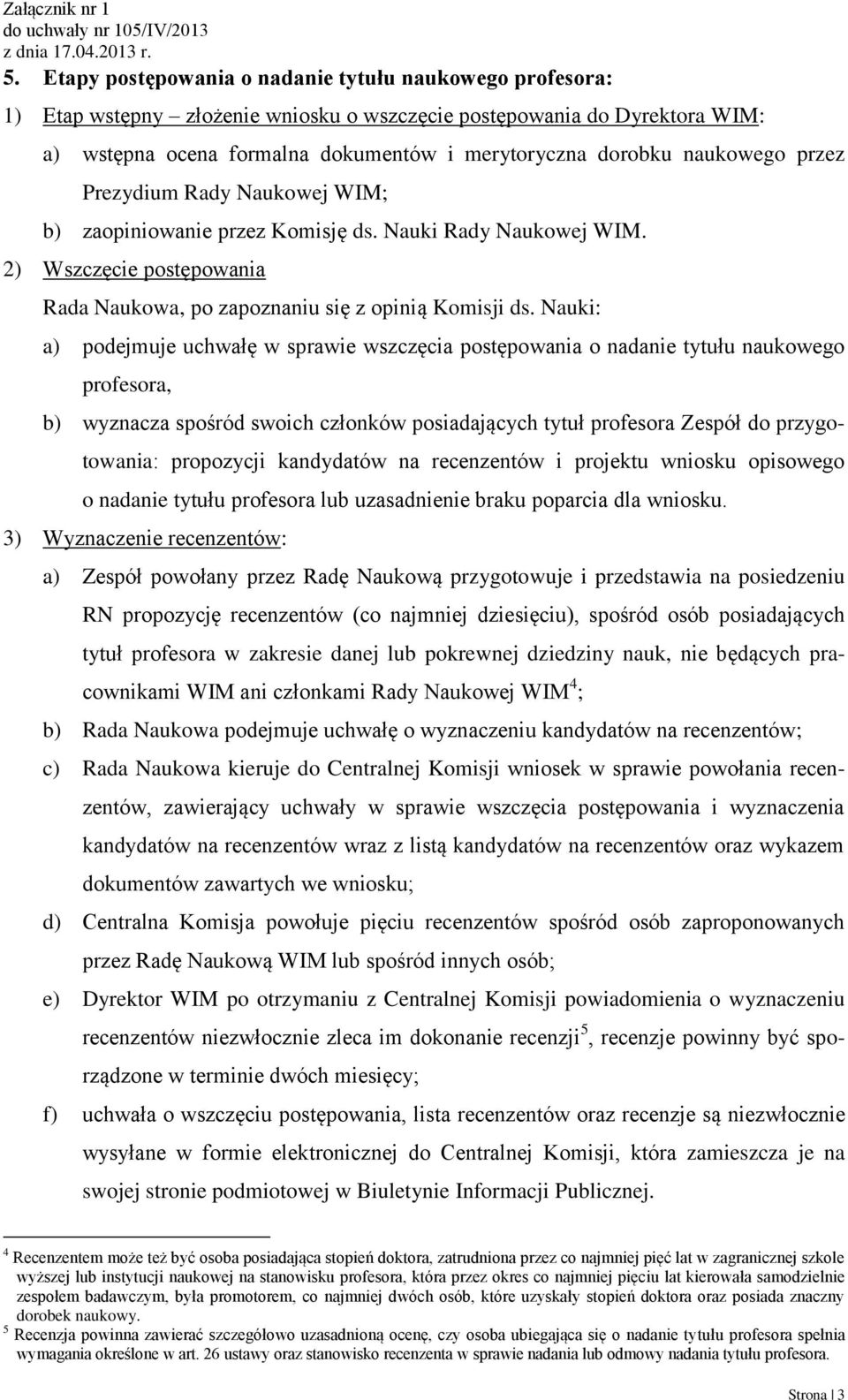 Załącznik nr 1
do uchwały nr 105/IV/2013
z dnia 17.04.2013 r.

5. Etapy postępowania o nadanie tytułu naukowego profesora:

1) Etap wstępny – złożenie wniosku o wszczęcie postępowania do Dyrektora WIM:

a) wstępna ocena formalna dokumentów i merytoryczna dorobku naukowego przez Prezydium Rady Naukowej WIM;

b) zaopiniowanie przez Komisję ds. Nauki Rady Naukowej WIM.

2) Wszczęcie postępowania

Rada Naukowa, po zapoznaniu się z opinią Komisji ds. Nauki:

a) podejmuje uchwałę w sprawie wszczęcia postępowania o nadanie tytułu naukowego profesora,

b) wyznacza spośród swoich członków posiadających tytuł profesora Zespół do przygotowania: propozycji kandydatów na recenzentów i projektu wniosku opisowego o nadanie tytułu profesora lub uzasadnienie braku poparcia dla wniosku.

3) Wyznaczenie recenzentów:

a) Zespół powołany przez Radę Naukową przygotowuje i przedstawia na posiedzeniu RN propozycję recenzentów (co najmniej dziesięciu), spośród osób posiadających tytuł profesora w zakresie danej lub pokrewnej dziedziny nauk, nie będących pracownikami WIM ani członkami Rady Naukowej WIM$^4$;

b) Rada Naukowa podejmuje uchwałę o wyznaczeniu kandydatów na recenzentów;

c) Rada Naukowa kieruje do Centralnej Komisji wniosek w sprawie powołania recenzentów, zawierający uchwały w sprawie wszczęcia postępowania i wyznaczenia kandydatów na recenzentów wraz z listą kandydatów na recenzentów oraz wykazem dokumentów zawartych we wniosku;

d) Centralna Komisja powołuje pięciu recenzentów spośród osób zaproponowanych przez Radę Naukową WIM lub spośród innych osób;

e) Dyrektor WIM po otrzymaniu z Centralnej Komisji powiadomienia o wyznaczeniu recenzentów niezwłocznie zleca im dokonanie recenzji$^5$, recenzje powinny być sporządzone w terminie dwóch miesięcy;

f) uchwała o wszczęciu postępowania, lista recenzentów oraz recenzje są niezwłocznie wysyłane w formie elektronicznej do Centralnej Komisji, która zamieszcza je na swojej stronie podmiotowej w Biuletynie Informacji Publicznej.

$^4$ Recenzentem może też być osoba posiadająca stopień doktora, zatrudniona przez co najmniej pięć lat w zagranicznej szkole wyższej lub instytucji naukowej na stanowisku profesora, która przez okres co najmniej pięciu lat kierowała samodzielnie zespołem badawczym, była promotorem, co najmniej dwóch osób, które uzyskały stopień doktora oraz posiada znaczny dorobek naukowy.

$^5$ Recenzja powinna zawierać szczegółowo uzasadnioną ocenę, czy osoba ubiegająca się o nadanie tytułu profesora spełnia wymagania określone w art. 26 ustawy oraz stanowisko recenzenta w sprawie nadania lub odmowy nadania tytułu profesora.

Strona | 3